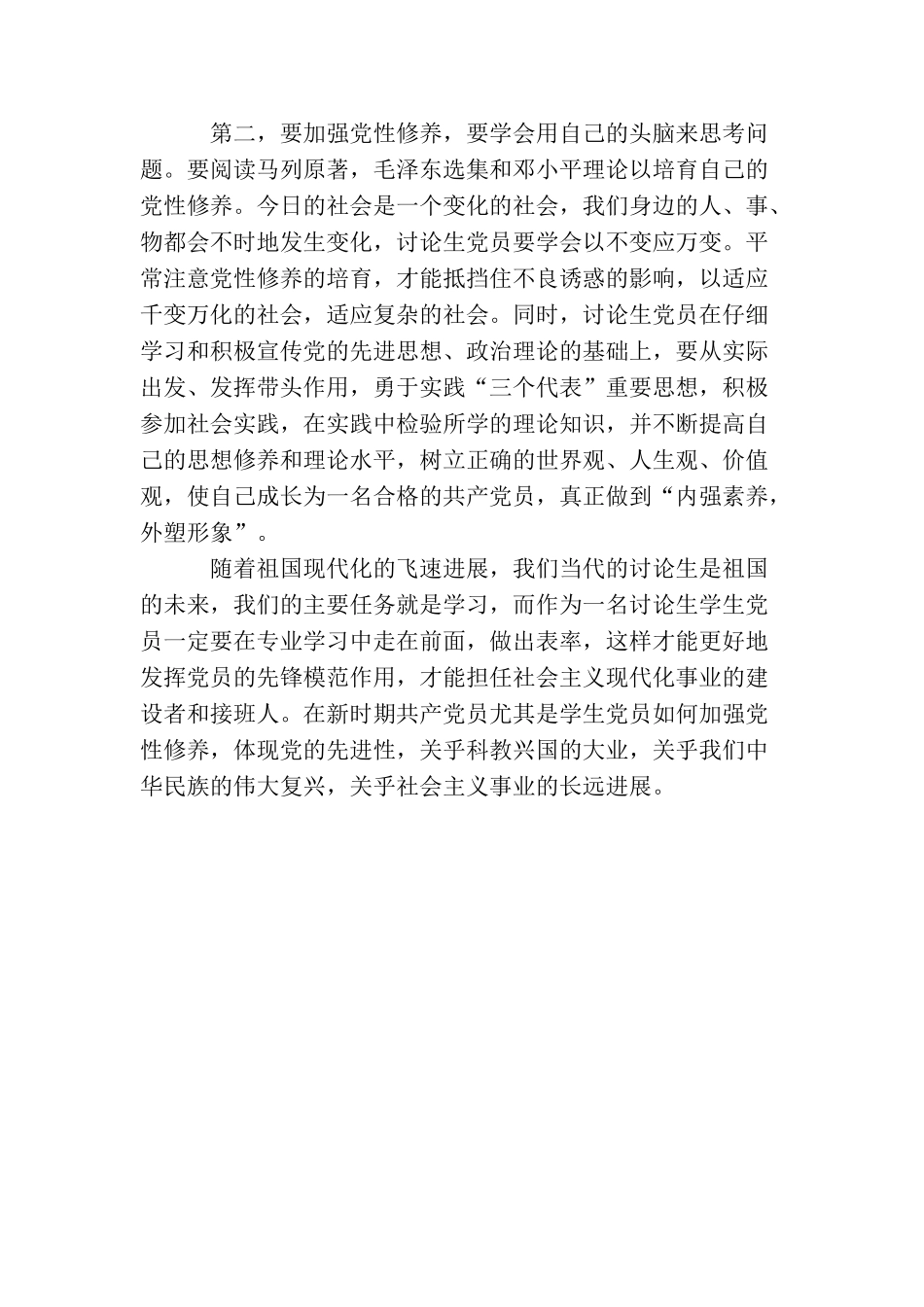 第二，要加强党性修养，要学会用自己的头脑来思考问题。要阅读马列原著，毛泽东选集和邓小平理论以培育自己的党性修养。今日的社会是一个变化的社会，我们身边的人、事、物都会不时地发生变化，讨论生党员要学会以不变应万变。平常注意党性修养的培育，才能抵挡住不良诱惑的影响，以适应千变万化的社会，适应复杂的社会。同时，讨论生党员在仔细学习和积极宣传党的先进思想、政治理论的基础上，要从实际出发、发挥带头作用，勇于实践“三个代表”重要思想，积极参加社会实践，在实践中检验所学的理论知识，并不断提高自己的思想修养和理论水平，树立正确的世界观、人生观、价值观，使自己成长为一名合格的共产党员，真正做到“内强素养，外塑形象”。

随着祖国现代化的飞速进展，我们当代的讨论生是祖国的未来，我们的主要任务就是学习，而作为一名讨论生学生党员一定要在专业学习中走在前面，做出表率，这样才能更好地发挥党员的先锋模范作用，才能担任社会主义现代化事业的建设者和接班人。在新时期共产党员尤其是学生党员如何加强党性修养，体现党的先进性，关乎科教兴国的大业，关乎我们中华民族的伟大复兴，关乎社会主义事业的长远进展。